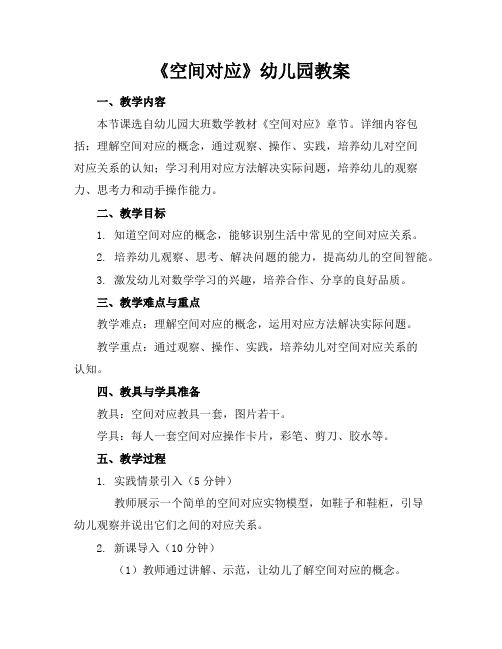 《空间对应》幼儿园教案

一、教学内容

本节课选自幼儿园大班数学教材《空间对应》章节。详细内容包括：理解空间对应的概念，通过观察、操作、实践，培养幼儿对空间对应关系的认知；学习利用对应方法解决实际问题，培养幼儿的观察力、思考力和动手操作能力。

二、教学目标

1. 知道空间对应的概念，能够识别生活中常见的空间对应关系。

2. 培养幼儿观察、思考、解决问题的能力，提高幼儿的空间智能。

3. 激发幼儿对数学学习的兴趣，培养合作、分享的良好品质。

三、教学难点与重点

教学难点：理解空间对应的概念，运用对应方法解决实际问题。

教学重点：通过观察、操作、实践，培养幼儿对空间对应关系的认知。

四、教具与学具准备

教具：空间对应教具一套，图片若干。

学具：每人一套空间对应操作卡片，彩笔、剪刀、胶水等。

五、教学过程

1. 实践情景引入（5 分钟）

教师展示一个简单的空间对应实物模型，如鞋子和鞋柜，引导幼儿观察并说出它们之间的对应关系。

2. 新课导入（10 分钟）

（1）教师通过讲解、示范，让幼儿了解空间对应的概念。